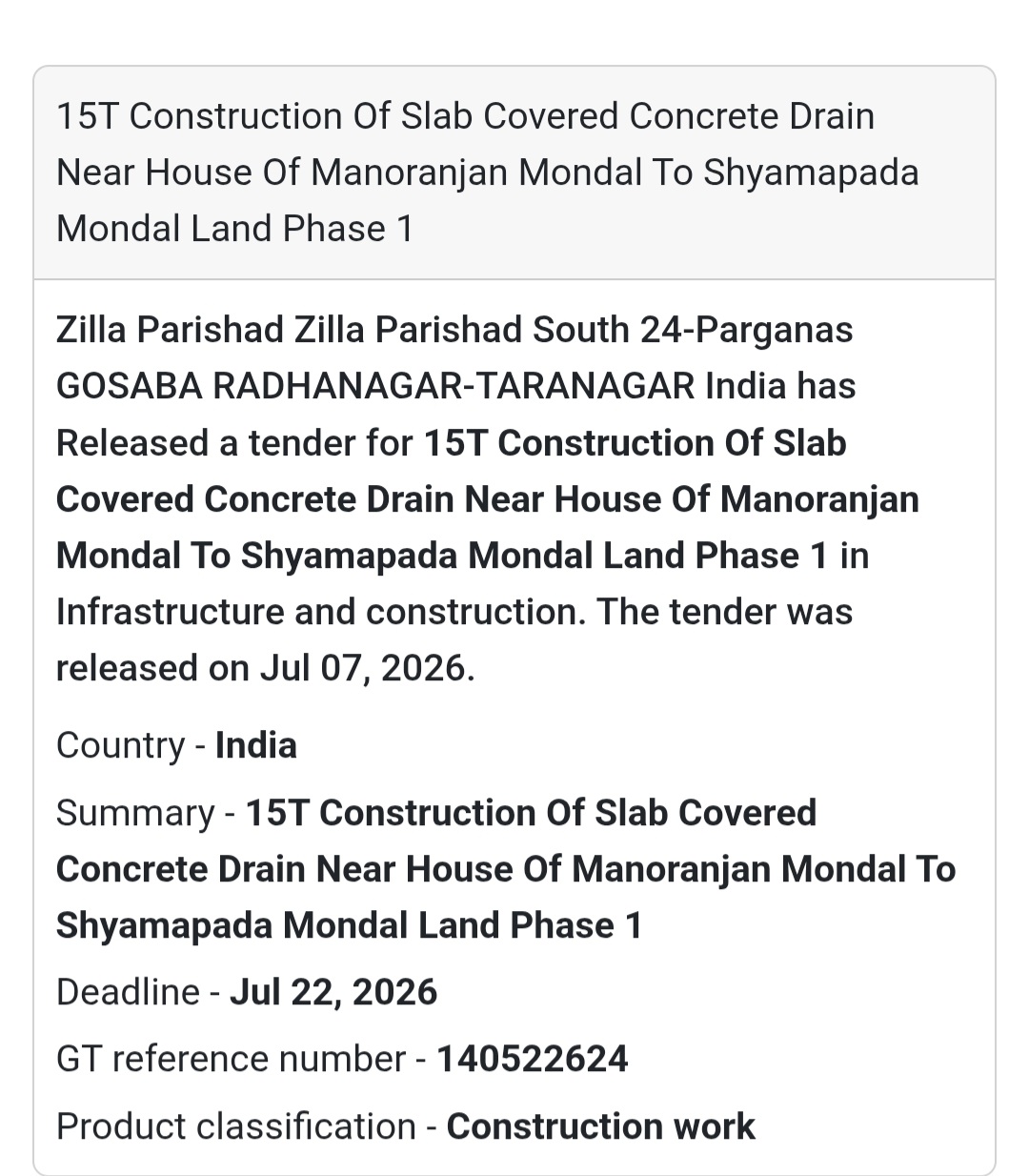 15T Construction Of Slab Covered Concrete Drain Near House Of Manoranjan Mondal To Shyamapada Mondal Land Phase 1

Zilla Parishad Zilla Parishad South 24-Parganas GOSABA RADHANAGAR-TARANAGAR India has Released a tender for 15T Construction Of Slab Covered Concrete Drain Near House Of Manoranjan Mondal To Shyamapada Mondal Land Phase 1 in Infrastructure and construction. The tender was released on Jul 07, 2026.

Country - India

Summary - 15T Construction Of Slab Covered Concrete Drain Near House Of Manoranjan Mondal To Shyamapada Mondal Land Phase 1

Deadline - Jul 22, 2026

GT reference number - 140522624

Product classification - Construction work